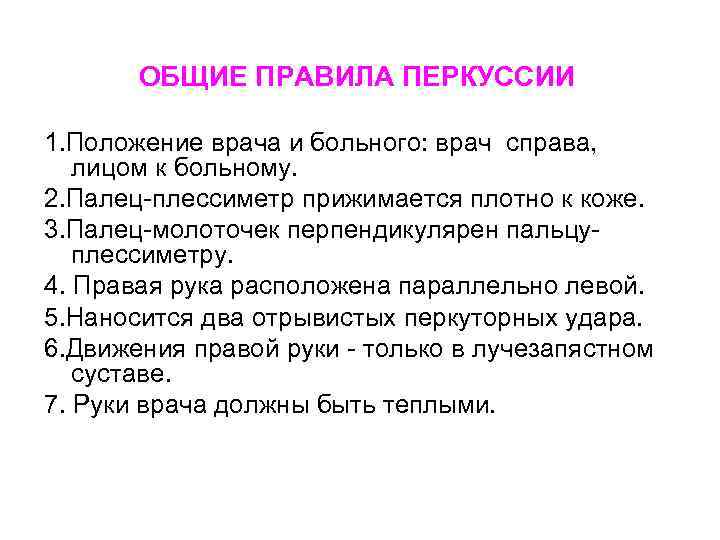 ОБЩИЕ ПРАВИЛА ПЕРКУССИИ

1.Положение врача и больного: врач справа, лицом к больному.

2.Палец-плессиметр прижимается плотно к коже.

3.Палец-молоточек перпендикулярен пальцу-плессиметру.

4. Правая рука расположена параллельно левой.

5.Наносится два отрывистых перкуторных удара.

6.Движения правой руки - только в лучезапястном суставе.

7. Руки врача должны быть теплыми.